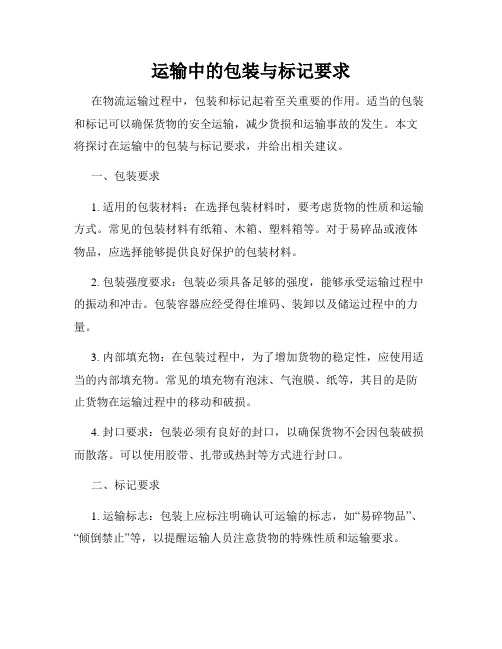 运输中的包装与标记要求

在物流运输过程中，包装和标记起着至关重要的作用。适当的包装和标记可以确保货物的安全运输，减少货损和运输事故的发生。本文将探讨在运输中的包装与标记要求，并给出相关建议。

一、包装要求

1. 适用的包装材料：在选择包装材料时，要考虑货物的性质和运输方式。常见的包装材料有纸箱、木箱、塑料箱等。对于易碎品或液体物品，应选择能够提供良好保护的包装材料。

2. 包装强度要求：包装必须具备足够的强度，能够承受运输过程中的振动和冲击。包装容器应经受得住堆码、装卸以及储运过程中的力量。

3. 内部填充物：在包装过程中，为了增加货物的稳定性，应使用适当的内部填充物。常见的填充物有泡沫、气泡膜、纸等，其目的是防止货物在运输过程中的移动和破损。

4. 封口要求：包装必须有良好的封口，以确保货物不会因包装破损而散落。可以使用胶带、扎带或热封等方式进行封口。

二、标记要求

1. 运输标志：包装上应标注明确认可运输的标志，如“易碎物品”、“倾倒禁止”等，以提醒运输人员注意货物的特殊性质和运输要求。